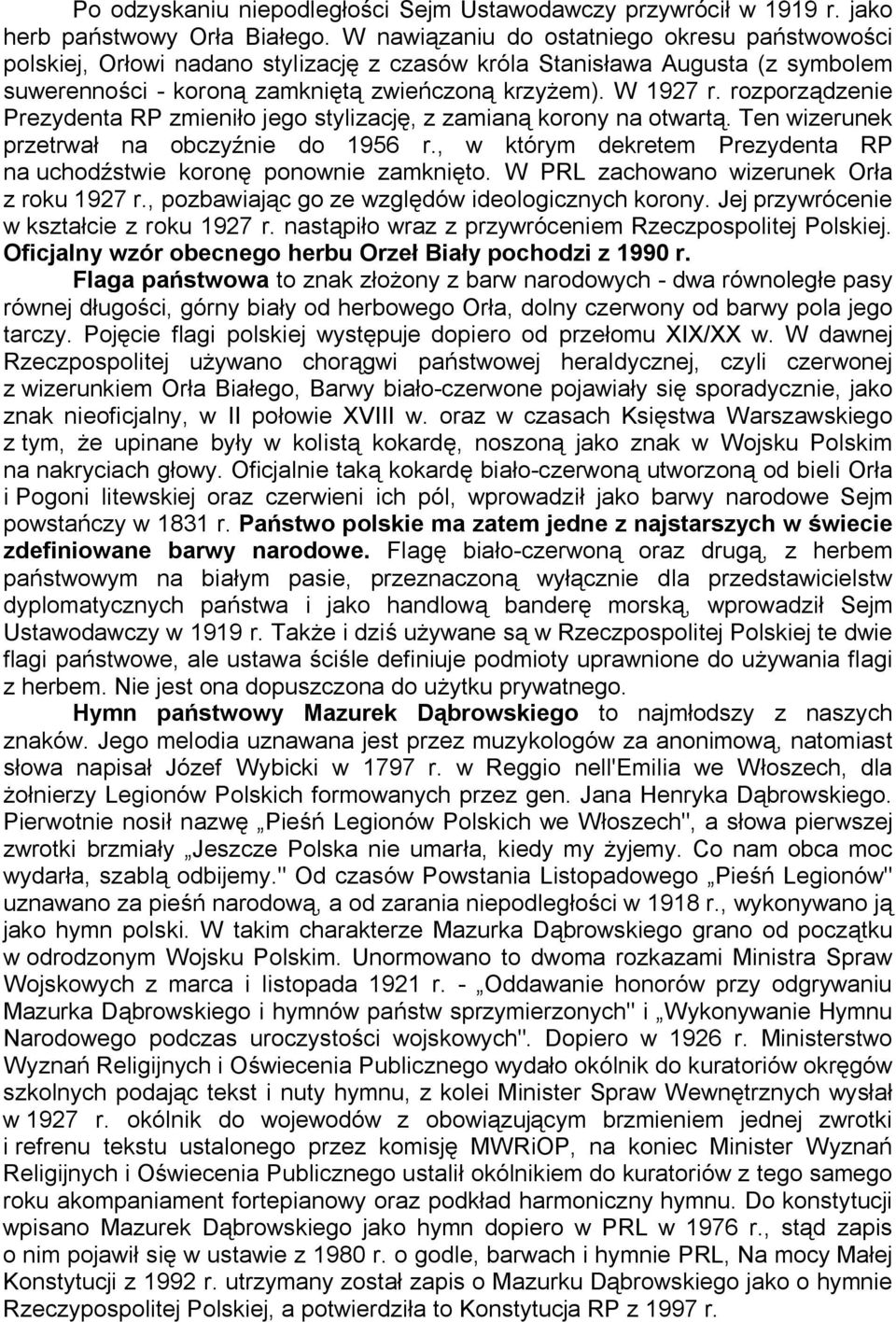 Po odzyskaniu niepodległości Sejm Ustawodawczy przywrócił w 1919 r. jako herb państwowy Orła Białego. W nawiązaniu do ostatniego okresu państwowości polskiej, Orłowi nadano stylizację z czasów króla Stanisława Augusta (z symbolem suwerenności - koroną zamkniętą zwieńczoną krzyżem). W 1927 r. rozporządzenie Prezydenta RP zmieniło jego stylizację, z zamianą korony na otwartą. Ten wizerunek przetrwał na obczyźnie do 1956 r., w którym dekretem Prezydenta RP na uchodźstwie koronę ponownie zamknięto. W PRL zachowano wizerunek Orła z roku 1927 r., pozbawiając go ze względów ideologicznych korony. Jej przywrócenie w kształcie z roku 1927 r. nastąpiło wraz z przywróceniem Rzeczpospolitej Polskiej. Oficjalny wzór obecnego herbu Orzeł Biały pochodzi z 1990 r.

Flaga państwowa to znak złożony z barw narodowych - dwa równoległe pasy równej długości, górny biały od herbowego Orła, dolny czerwony od barwy pola jego tarczy. Pojęcie flagi polskiej występuje dopiero od przełomu XIX/XX w. W dawnej Rzeczpospolitej używano chorągwi państwowej heraldycznej, czyli czerwonej z wizerunkiem Orła Białego, Barwy biało-czerwone pojawiały się sporadycznie, jako znak nieoficjalny, w II połowie XVIII w. oraz w czasach Księstwa Warszawskiego z tym, że upinane były w kolistą kokardę, noszoną jako znak w Wojsku Polskim na nakryciach głowy. Oficjalnie taką kokardę biało-czerwoną utworzoną od bieli Orła i Pogoni litewskiej oraz czerwieni ich pól, wprowadził jako barwy narodowe Sejm powstańczy w 1831 r. Państwo polskie ma zatem jedne z najstarszych w świecie zdefiniowane barwy narodowe. Flagę biało-czerwoną oraz drugą, z herbem państwowym na białym pasie, przeznaczoną wyłącznie dla przedstawicielstw dyplomatycznych państwa i jako handlową banderę morską, wprowadził Sejm Ustawodawczy w 1919 r. Także i dziś używane są w Rzeczpospolitej Polskiej te dwie flagi państwowe, ale ustawa ściśle definiuje podmioty uprawnione do używania flagi z herbem. Nie jest ona dopuszczona do użytku prywatnego.

Hymn państwowy Mazurek Dąbrowskiego to najmłodszy z naszych znaków. Jego melodia uznawana jest przez muzykologów za anonimową, natomiast słowa napisał Józef Wybicki w 1797 r. w Reggio nell'Emilia we Włoszech, dla żołnierzy Legionów Polskich formowanych przez gen. Jana Henryka Dąbrowskiego. Pierwotnie nosił nazwę „Pieśń Legionów Polskich we Włoszech", a słowa pierwszej zwrotki brzmiały „Jeszcze Polska nie umarła, kiedy my żyjemy. Co nam obca moc wydarła, szablą odbijemy." Od czasów Powstania Listopadowego „Pieśń Legionów" uznawano za pieśń narodową, a od zarania niepodległości w 1918 r., wykonywano ją jako hymn polski. W takim charakterze Mazurka Dąbrowskiego grano od początku w odrodzonym Wojsku Polskim. Unormowano to dwoma rozkazami Ministra Spraw Wojskowych z marca i listopada 1921 r. - „Oddawanie honorów przy odgrywaniu Mazurka Dąbrowskiego i hymnów państw sprzymierzonych" i „Wykonywanie Hymnu Narodowego podczas uroczystości wojskowych". Dopiero w 1926 r. Ministerstwo Wyznań Religijnych i Oświecenia Publicznego wydało okólnik do kuratoriów okręgów szkolnych podając tekst i nuty hymnu, z kolei Minister Spraw Wewnętrznych wysłał w 1927 r. okólnik do wojewodów z obowiązującym brzmieniem jednej zwrotki i refrenu tekstu ustalonego przez komisję MWRiOP, na koniec Minister Wyznań Religijnych i Oświecenia Publicznego ustalił okólnikiem do kuratoriów z tego samego roku akompaniament fortepianowy oraz podkład harmoniczny hymnu. Do konstytucji wpisano Mazurek Dąbrowskiego jako hymn dopiero w PRL w 1976 r., stąd zapis o nim pojawił się w ustawie z 1980 r. o godle, barwach i hymnie PRL, Na mocy Małej Konstytucji z 1992 r. utrzymany został zapis o Mazurku Dąbrowskiego jako o hymnie Rzeczypospolitej Polskiej, a potwierdziła to Konstytucja RP z 1997 r.